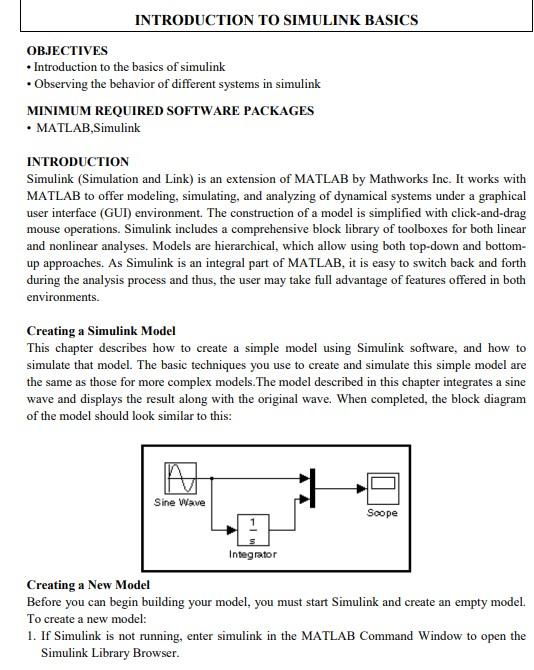 INTRODUCTION TO SIMULINK BASICS

OBJECTIVES
• Introduction to the basics of simulink
• Observing the behavior of different systems in simulink

MINIMUM REQUIRED SOFTWARE PACKAGES
• MATLAB,Simulink

INTRODUCTION
Simulink (Simulation and Link) is an extension of MATLAB by Mathworks Inc. It works with MATLAB to offer modeling, simulating, and analyzing of dynamical systems under a graphical user interface (GUI) environment. The construction of a model is simplified with click-and-drag mouse operations. Simulink includes a comprehensive block library of toolboxes for both linear and nonlinear analyses. Models are hierarchical, which allow using both top-down and bottom-up approaches. As Simulink is an integral part of MATLAB, it is easy to switch back and forth during the analysis process and thus, the user may take full advantage of features offered in both environments.

Creating a Simulink Model
This chapter describes how to create a simple model using Simulink software, and how to simulate that model. The basic techniques you use to create and simulate this simple model are the same as those for more complex models.The model described in this chapter integrates a sine wave and displays the result along with the original wave. When completed, the block diagram of the model should look similar to this:

Sine Wave
$\frac{1}{s}$
Integrator
Scope

Creating a New Model
Before you can begin building your model, you must start Simulink and create an empty model. To create a new model:
1. If Simulink is not running, enter simulink in the MATLAB Command Window to open the Simulink Library Browser.